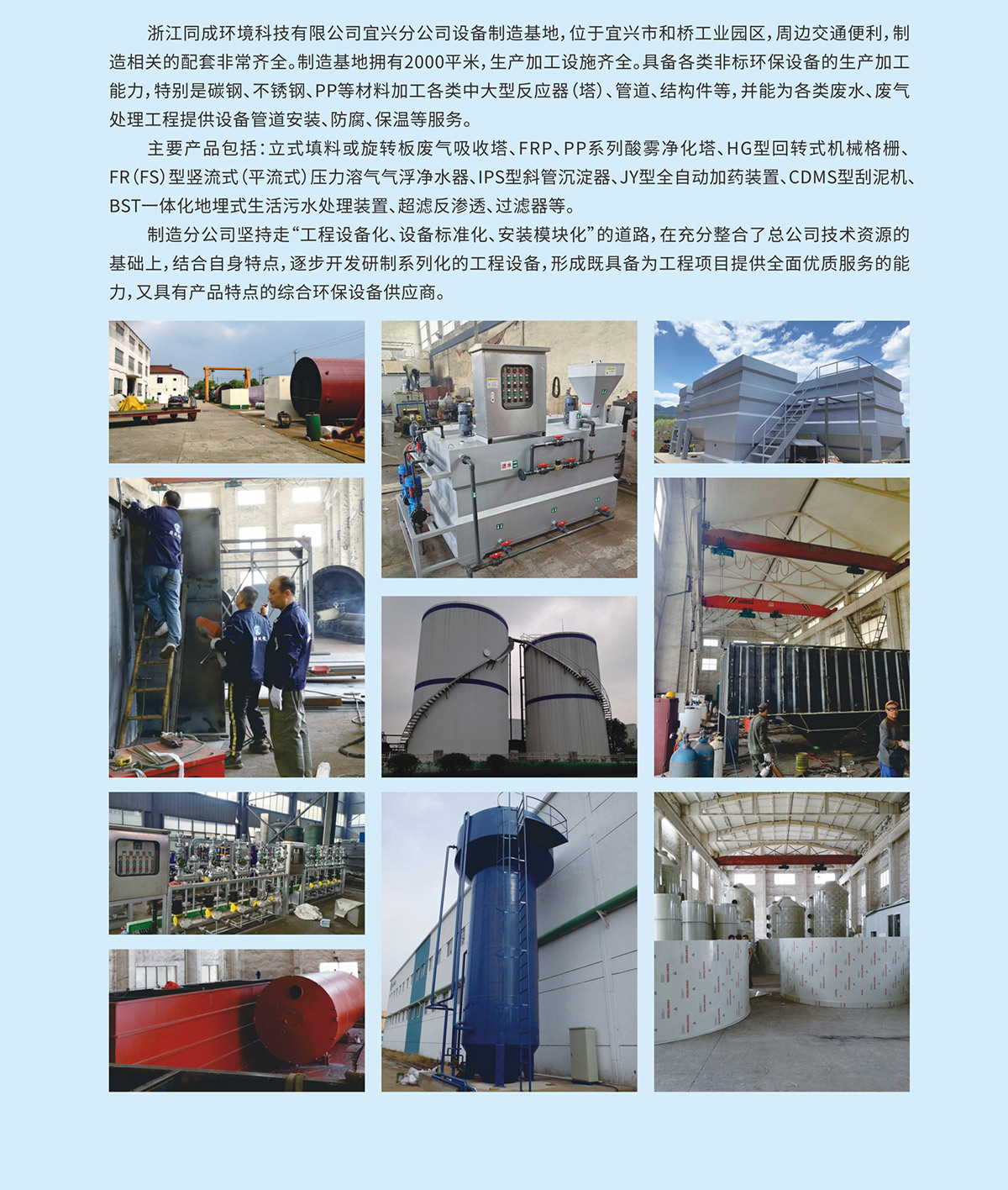 浙江同成环境科技有限公司宜兴分公司设备制造基地，位于宜兴市和桥工业园区，周边交通便利，制造相关的配套非常齐全。制造基地拥有2000平米，生产加工设施齐全。具备各类非标环保设备的生产加工能力，特别是碳钢、不锈钢、PP等材料加工各类中大型反应器（塔）、管道、结构件等，并能为各类废水、废气处理工程提供设备管道安装、防腐、保温等服务。

主要产品包括：立式填料或旋转板废气吸收塔、FRP、PP系列酸雾净化塔、HG型回转式机械格栅、FR（FS）型竖流式（平流式）压力溶气气浮净水器、IPS型斜管沉淀器、JY型全自动加药装置、CDMS型刮泥机、BST一体化地埋式生活污水处理装置、超滤反渗透、过滤器等。

制造分公司坚持走“工程设备化、设备标准化、安装模块化”的道路，在充分整合了总公司技术资源的基础上，结合自身特点，逐步开发研制系列化的工程设备，形成既具备为工程项目提供全面优质服务的能力，又具有产品特点的综合环保设备供应商。